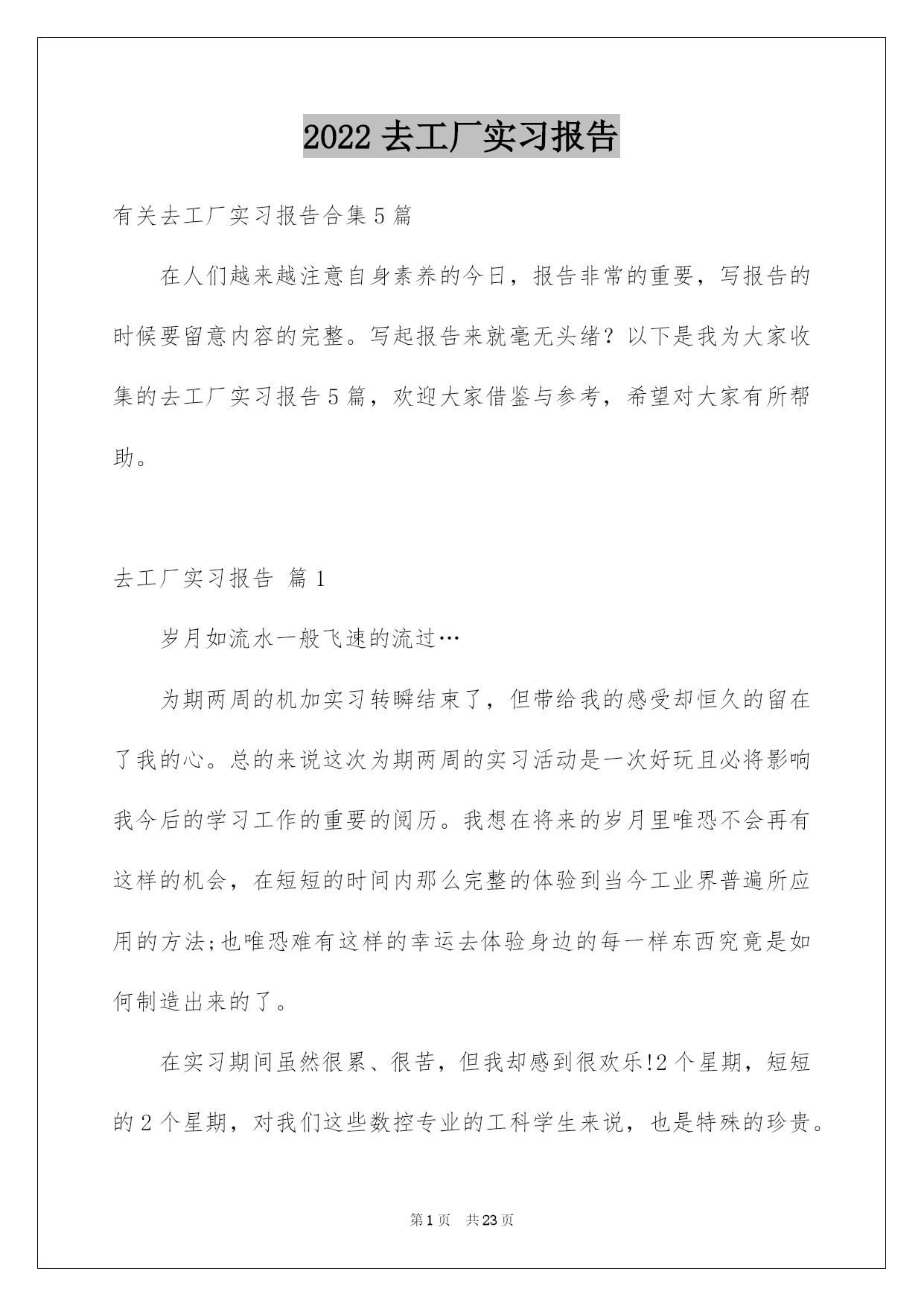 2022 去工厂实习报告

有关去工厂实习报告合集 5 篇

在人们越来越注意自身素养的今日，报告非常的重要，写报告的时候要留意内容的完整。写起报告来就毫无头绪？以下是我为大家收集的去工厂实习报告 5 篇，欢迎大家借鉴与参考，希望对大家有所帮助。

去工厂实习报告 篇 1

岁月如流水一般飞速的流过…

为期两周的机加实习转瞬结束了，但带给我的感受却恒久的留在了我的心。总的来说这次为期两周的实习活动是一次好玩且必将影响我今后的学习工作的重要的阅历。我想在将来的岁月里唯恐不会再有这样的机会，在短短的时间内那么完整的体验到当今工业界普遍所应用的方法;也唯恐难有这样的幸运去体验身边的每一样东西究竟是如何制造出来的了。

在实习期间虽然很累、很苦，但我却感到很欢乐!2 个星期，短短的 2 个星期，对我们这些数控专业的工科学生来说，也是特殊的珍贵。

第 1 页 共 23 页